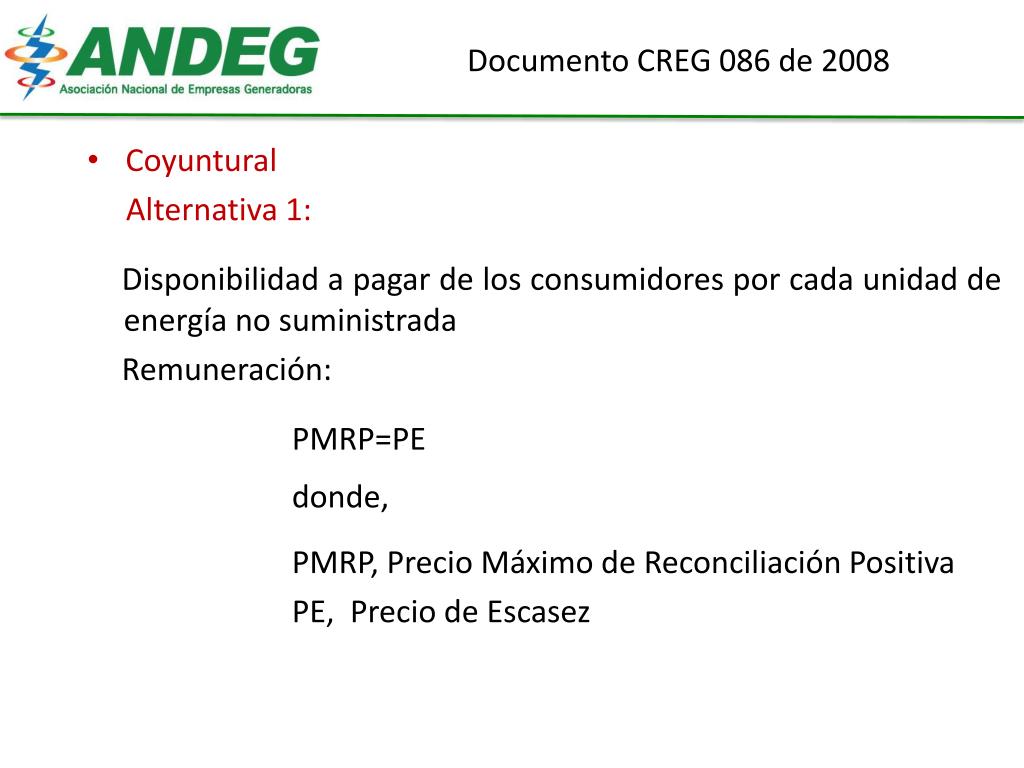 ANDEG
Asociación Nacional de Empresas Generadoras

Documento CREG 086 de 2008

• Coyuntural
Alternativa 1:

Disponibilidad a pagar de los consumidores por cada unidad de energía no suministrada

Remuneración:

PMRP=PE

donde,

PMRP, Precio Máximo de Reconciliación Positiva

PE, Precio de Escasez